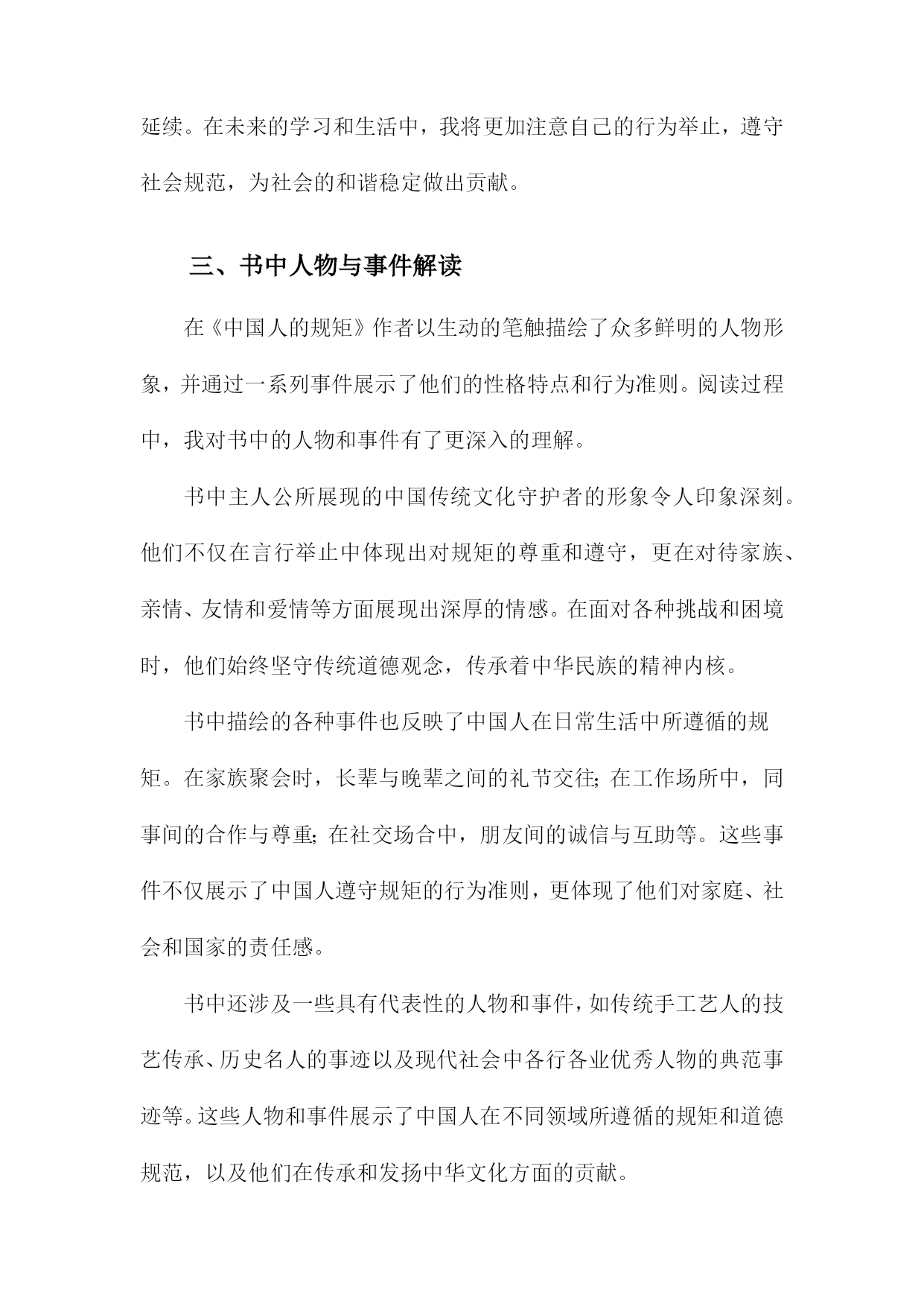 延续。在未来的学习和生活中，我将更加注意自己的行为举止，遵守社会规范，为社会的和谐稳定做出贡献。

三、书中人物与事件解读

在《中国人的规矩》作者以生动的笔触描绘了众多鲜明的人物形象，并通过一系列事件展示了他们的性格特点和行为准则。阅读过程中，我对书中的人物和事件有了更深入的理解。

书中主人公所展现的中国传统文化守护者的形象令人印象深刻。他们不仅在言行举止中体现出对规矩的尊重和遵守，更在对待家族、亲情、友情和爱情等方面展现出深厚的情感。在面对各种挑战和困境时，他们始终坚守传统道德观念，传承着中华民族的精神内核。

书中描绘的各种事件也反映了中国人在日常生活中所遵循的规矩。在家族聚会时，长辈与晚辈之间的礼节交往；在工作场所中，同事间的合作与尊重；在社交场合中，朋友间的诚信与互助等。这些事件不仅展示了中国人遵守规矩的行为准则，更体现了他们对家庭、社会和国家的责任感。

书中还涉及一些具有代表性的人物和事件，如传统手工艺人的技艺传承、历史名人的事迹以及现代社会中各行各业优秀人物的典范事迹等。这些人物和事件展示了中国人在不同领域所遵循的规矩和道德规范，以及他们在传承和发扬中华文化方面的贡献。